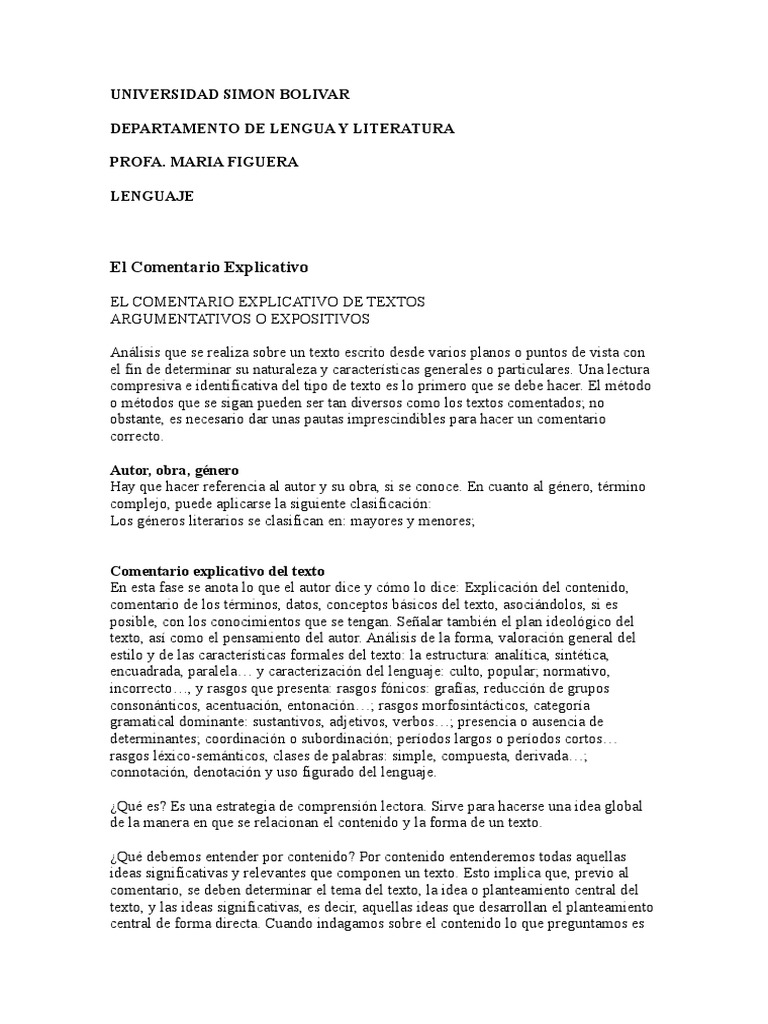 UNIVERSIDAD SIMON BOLIVAR

DEPARTAMENTO DE LENGUA Y LITERATURA

PROFA. MARIA FIGUERA

LENGUAJE

El Comentario Explicativo

EL COMENTARIO EXPLICATIVO DE TEXTOS ARGUMENTATIVOS O EXPOSITIVOS

Análisis que se realiza sobre un texto escrito desde varios planos o puntos de vista con el fin de determinar su naturaleza y características generales o particulares. Una lectura compresiva e identificativa del tipo de texto es lo primero que se debe hacer. El método o métodos que se sigan pueden ser tan diversos como los textos comentados; no obstante, es necesario dar unas pautas imprescindibles para hacer un comentario correcto.

Autor, obra, género
Hay que hacer referencia al autor y su obra, si se conoce. En cuanto al género, término complejo, puede aplicarse la siguiente clasificación:
Los géneros literarios se clasifican en: mayores y menores;

Comentario explicativo del texto
En esta fase se anota lo que el autor dice y cómo lo dice: Explicación del contenido, comentario de los términos, datos, conceptos básicos del texto, asociándolos, si es posible, con los conocimientos que se tengan. Señalar también el plan ideológico del texto, así como el pensamiento del autor. Análisis de la forma, valoración general del estilo y de las características formales del texto: la estructura: analítica, sintética, encuadrada, paralela… y caracterización del lenguaje: culto, popular, normativo, incorrecto…, y rasgos que presenta: rasgos fónicos: grafías, reducción de grupos consonánticos, acentuación, entonación…; rasgos morfosintácticos, categoría gramatical dominante: sustantivos, adjetivos, verbos…; presencia o ausencia de determinantes; coordinación o subordinación; periodos largos o periodos cortos… rasgos léxico-semánticos, clases de palabras: simple, compuesta, derivada…; connotación, denotación y uso figurado del lenguaje.

¿Qué es? Es una estrategia de comprensión lectora. Sirve para hacerse una idea global de la manera en que se relacionan el contenido y la forma de un texto.

¿Qué debemos entender por contenido? Por contenido entenderemos todas aquellas ideas significativas y relevantes que componen un texto. Esto implica que, previo al comentario, se deben determinar el tema del texto, la idea o planteamiento central del texto, y las ideas significativas, es decir, aquellas ideas que desarrollan el planteamiento central de forma directa. Cuando indagamos sobre el contenido lo que preguntamos es